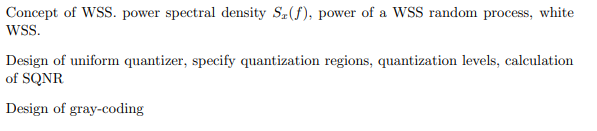 Concept of WSS. power spectral density $S_x(f)$, power of a WSS random process, white WSS.

Design of uniform quantizer, specify quantization regions, quantization levels, calculation of SQNR

Design of gray-coding